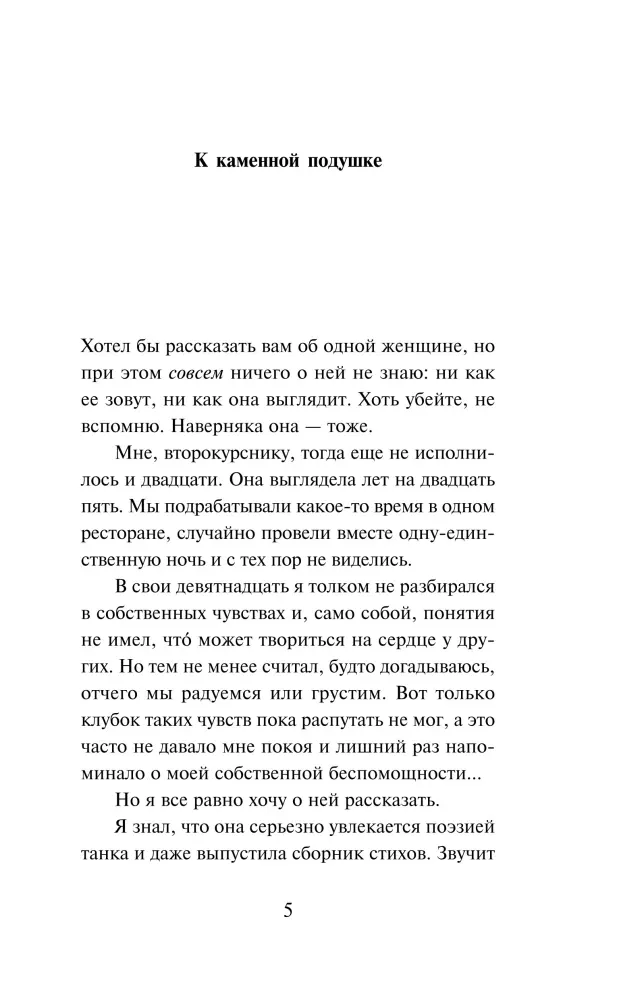 К каменной подушке

Хотел бы рассказать вам об одной женщине, но при этом совсем ничего о ней не знаю: ни как ее зовут, ни как она выглядит. Хоть убейте, не вспомню. Наверняка она — тоже.

Мне, второкурснику, тогда еще не исполнилось и двадцати. Она выглядела лет на двадцать пять. Мы подрабатывали какое-то время в одном ресторане, случайно провели вместе одну-единственную ночь и с тех пор не виделись.

В свои девятнадцать я толком не разбирался в собственных чувствах и, само собой, понятия не имел, что́ может твориться на сердце у других. Но тем не менее считал, будто догадываюсь, отчего мы радуемся или грустим. Вот только клубок таких чувств пока распутать не мог, а это часто не давало мне покоя и лишний раз напоминало о моей собственной беспомощности...

Но я все равно хочу о ней рассказать.

Я знал, что она серьезно увлекается поэзией танка и даже выпустила сборник стихов. Звучит

5